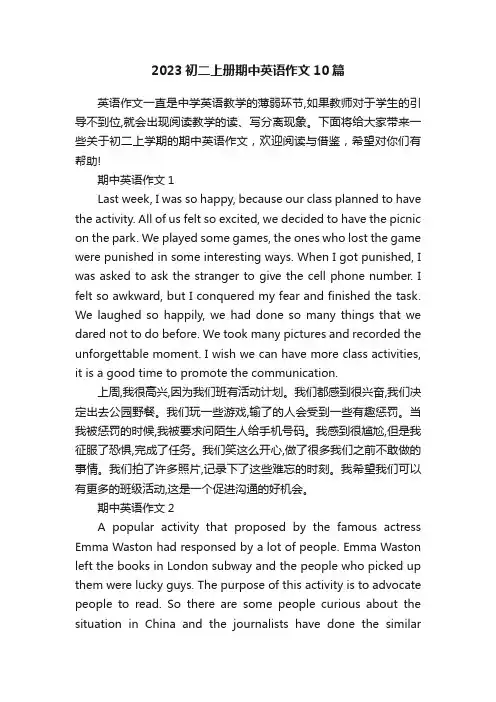 2023 初二上册期中英语作文 10 篇

英语作文一直是中学英语教学的薄弱环节,如果教师对于学生的引导不到位,就会出现阅读教学的读、写分离现象。下面将给大家带来一些关于初二上学期的期中英语作文，欢迎阅读与借鉴，希望对你们有帮助!

期中英语作文 1

Last week, I was so happy, because our class planned to have the activity. All of us felt so excited, we decided to have the picnic on the park. We played some games, the ones who lost the game were punished in some interesting ways. When I got punished, I was asked to ask the stranger to give the cell phone number. I felt so awkward, but I conquered my fear and finished the task. We laughed so happily, we had done so many things that we dared not to do before. We took many pictures and recorded the unforgettable moment. I wish we can have more class activities, it is a good time to promote the communication.

上周,我很高兴,因为我们班有活动计划。我们都感到很兴奋,我们决定出去公园野餐。我们玩一些游戏,输了的人会受到一些有趣惩罚。当我被惩罚的时候,我被要求问陌生人给手机号码。我感到很尴尬,但是我征服了恐惧,完成了任务。我们笑这么开心,做了很多我们之前不敢做的事情。我们拍了许多照片,记录下了这些难忘的时刻。我希望我们可以有更多的班级活动,这是一个促进沟通的好机会。

期中英语作文 2

A popular activity that proposed by the famous actress Emma Waston had responsed by a lot of people. Emma Waston left the books in London subway and the people who picked up them were lucky guys. The purpose of this activity is to advocate people to read. So there are some people curious about the situation in China and the journalists have done the similar